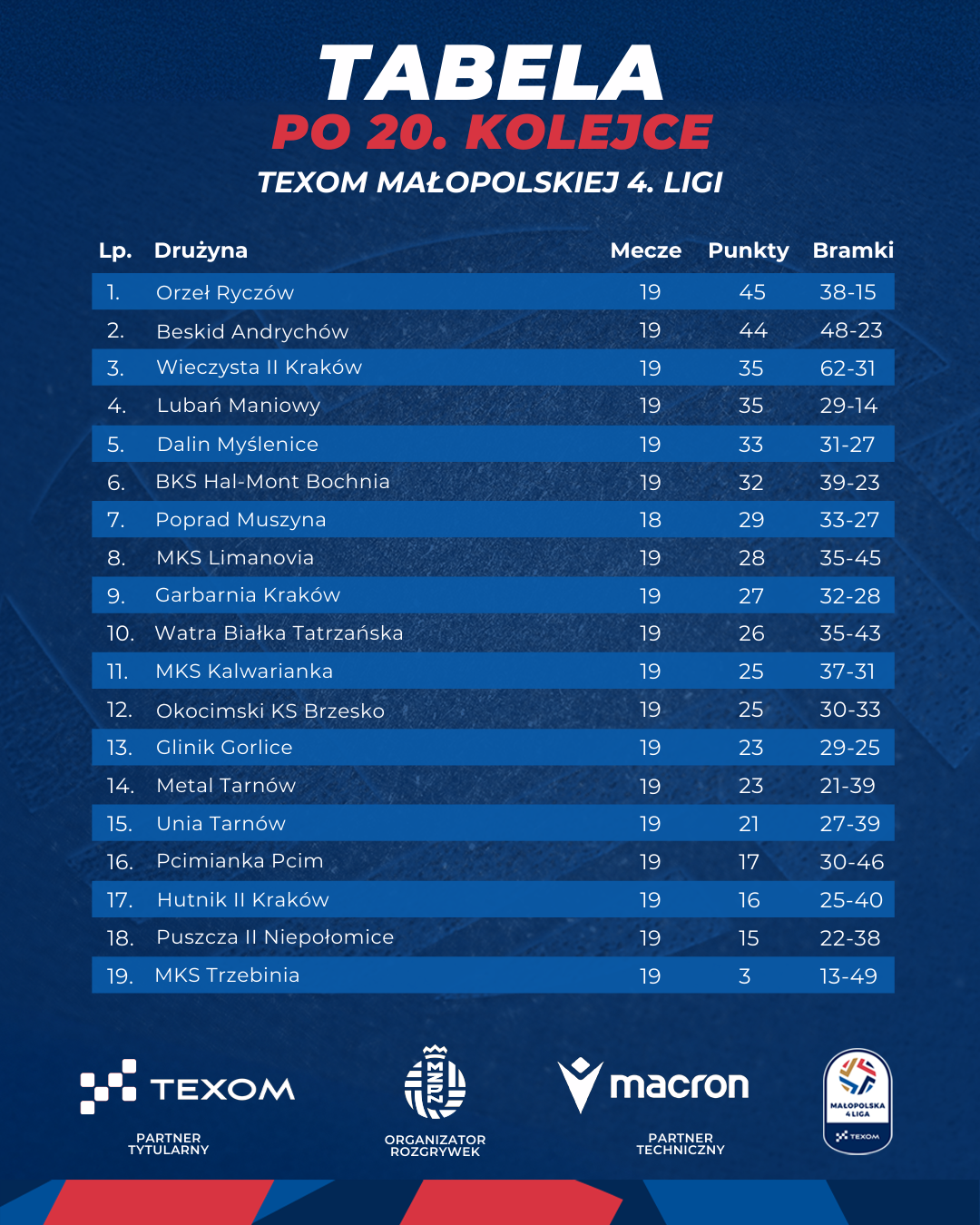 TABELA
PO 20. KOLEJCE
TEXOM MAŁOPOLSKIEJ 4. LIGI

| Lp. | Drużyna | Mecze | Punkty | Bramki |
|---|---|---|---|---|
| 1. | Orzeł Ryczów | 19 | 45 | 38-15 |
| 2. | Beskid Andrychów | 19 | 44 | 48-23 |
| 3. | Wieczysta II Kraków | 19 | 35 | 62-31 |
| 4. | Lubań Maniowy | 19 | 35 | 29-14 |
| 5. | Dalin Myślenice | 19 | 33 | 31-27 |
| 6. | BKS Hal-Mont Bochnia | 19 | 32 | 39-23 |
| 7. | Poprad Muszyna | 18 | 29 | 33-27 |
| 8. | MKS Limanovia | 19 | 28 | 35-45 |
| 9. | Garbarnia Kraków | 19 | 27 | 32-28 |
| 10. | Watra Białka Tatrzańska | 19 | 26 | 35-43 |
| 11. | MKS Kalwarianka | 19 | 25 | 37-31 |
| 12. | Okocimski KS Brzesko | 19 | 25 | 30-33 |
| 13. | Glinik Gorlice | 19 | 23 | 29-25 |
| 14. | Metal Tarnów | 19 | 23 | 21-39 |
| 15. | Unia Tarnów | 19 | 21 | 27-39 |
| 16. | Pcimianka Pcim | 19 | 17 | 30-46 |
| 17. | Hutnik II Kraków | 19 | 16 | 25-40 |
| 18. | Puszcza II Niepołomice | 19 | 15 | 22-38 |
| 19. | MKS Trzebinia | 19 | 3 | 13-49 |

TEXOM
PARTNER TYTULARNY

MZPN
ORGANIZATOR ROZGRYWEK

macron
PARTNER TECHNICZNY

MAŁOPOLSKA 4 LIGA
TEXOM